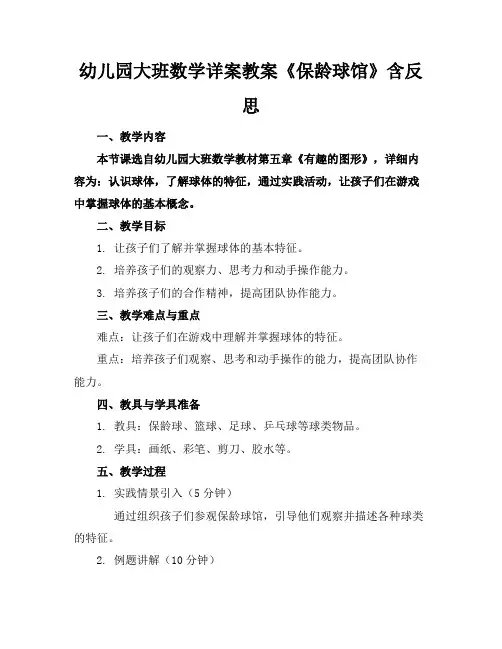 幼儿园大班数学详案教案《保龄球馆》含反思

一、教学内容

本节课选自幼儿园大班数学教材第五章《有趣的图形》，详细内容为：认识球体，了解球体的特征，通过实践活动，让孩子们在游戏中掌握球体的基本概念。

二、教学目标

1. 让孩子们了解并掌握球体的基本特征。

2. 培养孩子们的观察力、思考力和动手操作能力。

3. 培养孩子们的合作精神，提高团队协作能力。

三、教学难点与重点

难点：让孩子们在游戏中理解并掌握球体的特征。

重点：培养孩子们观察、思考和动手操作的能力，提高团队协作能力。

四、教具与学具准备

1. 教具：保龄球、篮球、足球、乒乓球等球类物品。

2. 学具：画纸、彩笔、剪刀、胶水等。

五、教学过程

1. 实践情景引入（5 分钟）

通过组织孩子们参观保龄球馆，引导他们观察并描述各种球类的特征。

2. 例题讲解（10 分钟）